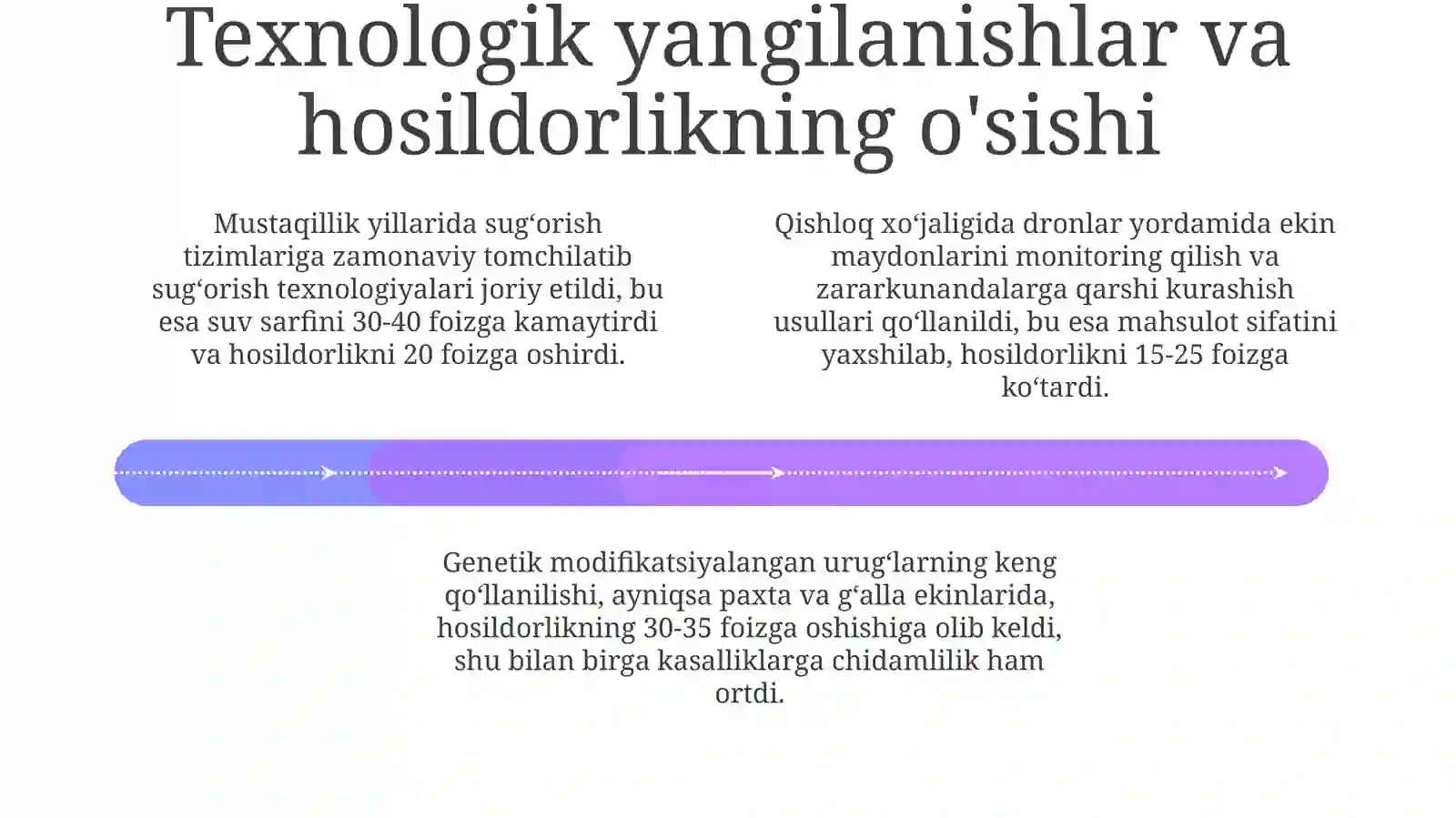 Texnologik yangilanishlar va hosildorlikning o'sishi

Mustaqillik yillarida sug‘orish tizimlariga zamonaviy tomchilatib sug‘orish texnologiyalari joriy etildi, bu esa suv sarfini 30-40 foizga kamaytirdi va hosildorlikni 20 foizga oshirdi.

Qishloq xo‘jaligida dronlar yordamida ekin maydonlarini monitoring qilish va zararkunandalarga qarshi kurashish usullari qo‘llanildi, bu esa mahsulot sifatini yaxshilab, hosildorlikni 15-25 foizga ko‘tardi.

Genetik modifikatsiyalangan urug‘larning keng qo‘llanilishi, ayniqsa paxta va g‘alla ekinlarida, hosildorlikning 30-35 foizga oshishiga olib keldi, shu bilan birga kasalliklarga chidamlilik ham ortdi.